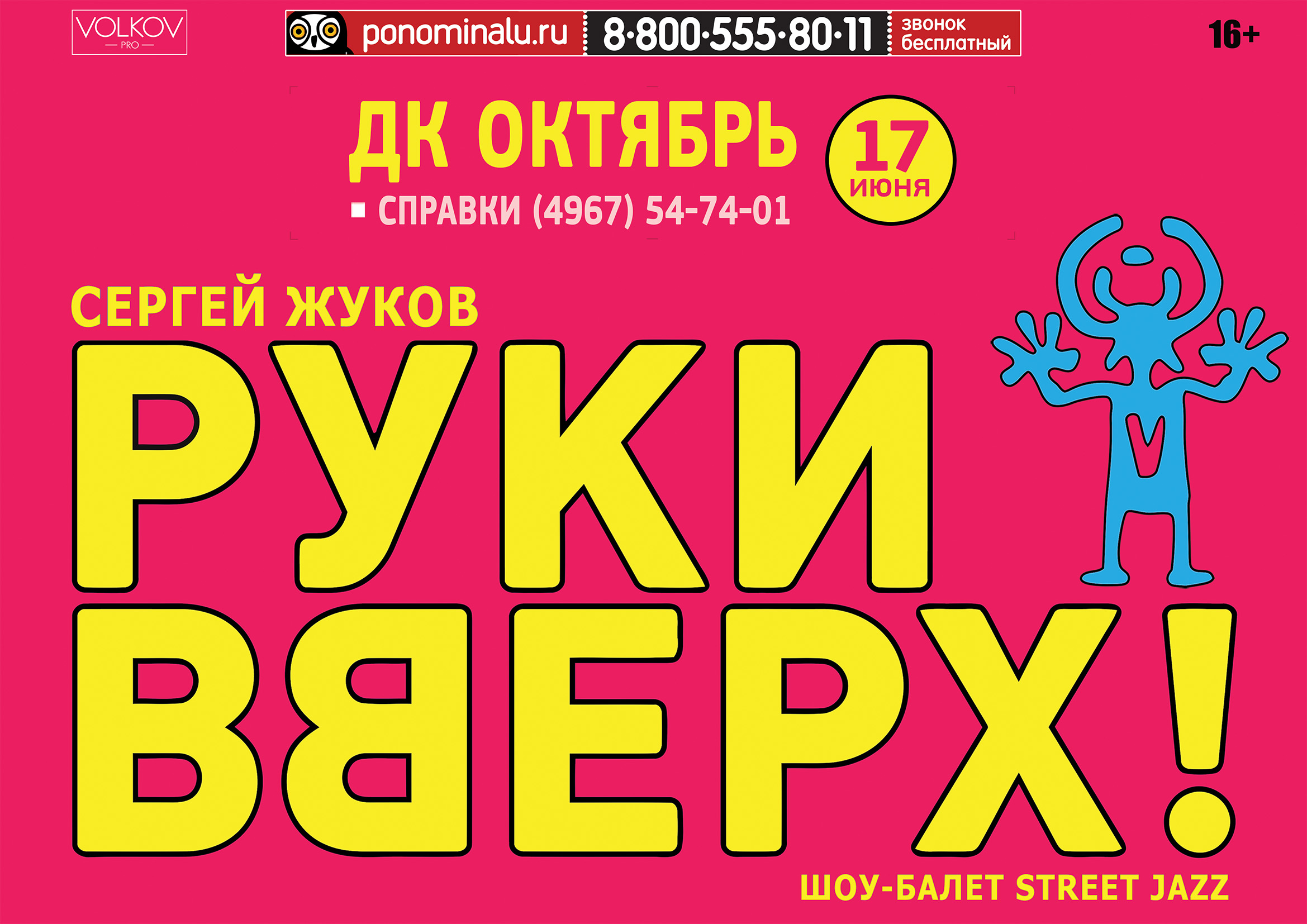 VOLKOV PRO

ponominalu.ru 8·800·555·80·11 звонок бесплатный

16+

ДК ОКТЯБРЬ

17 ИЮНЯ

СПРАВКИ (4967) 54-74-01

СЕРГЕЙ ЖУКОВ

РУКИ ВВЕРХ!

ШОУ-БАЛЕТ STREET JAZZ